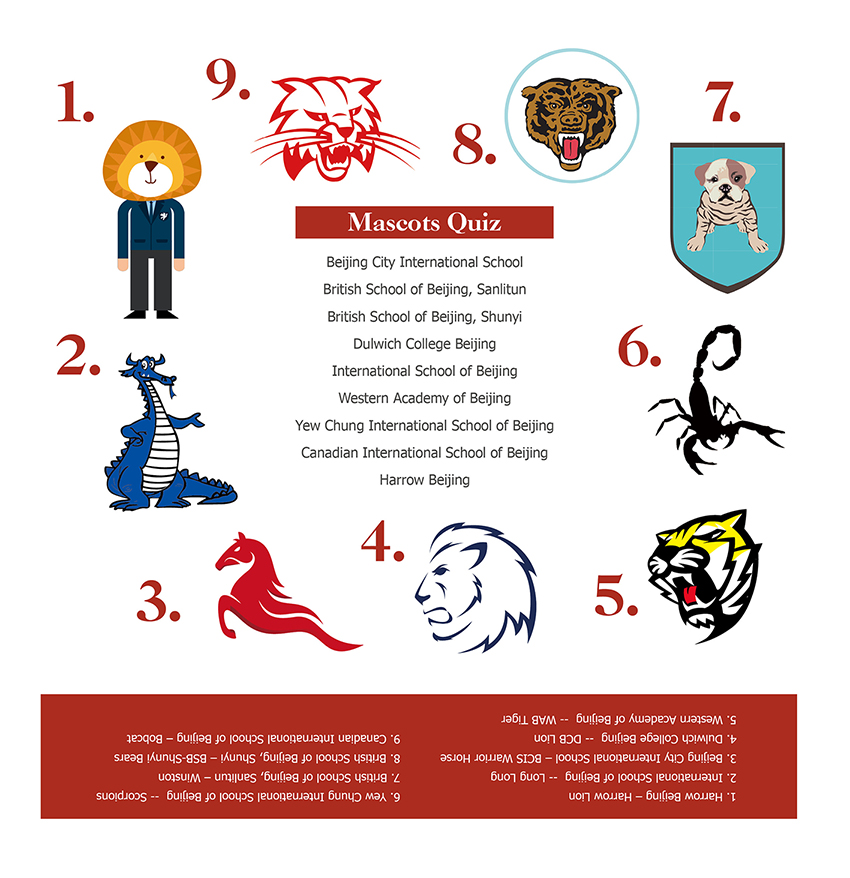 1.

9.

8.

7.

Mascots Quiz

Beijing City International School

British School of Beijing, Sanlitun

British School of Beijing, Shunyi

Dulwich College Beijing

International School of Beijing

Western Academy of Beijing

Yew Chung International School of Beijing

Canadian International School of Beijing

Harrow Beijing

2.

6.

3.

4.

5.

1. Harrow Beijing – Harrow Lion
2. International School of Beijing -- Long Long
3. Beijing City International School – BCIS Warrior Horse
4. Dulwich College Beijing -- DCB Lion
5. Western Academy of Beijing -- WAB Tiger

6. Yew Chung International School of Beijing -- Scorpions
7. British School of Beijing, Sanlitun – Winston
8. British School of Beijing, Shunyi – BSB-Shunyi Bears
9. Canadian International School of Beijing – Bobcat